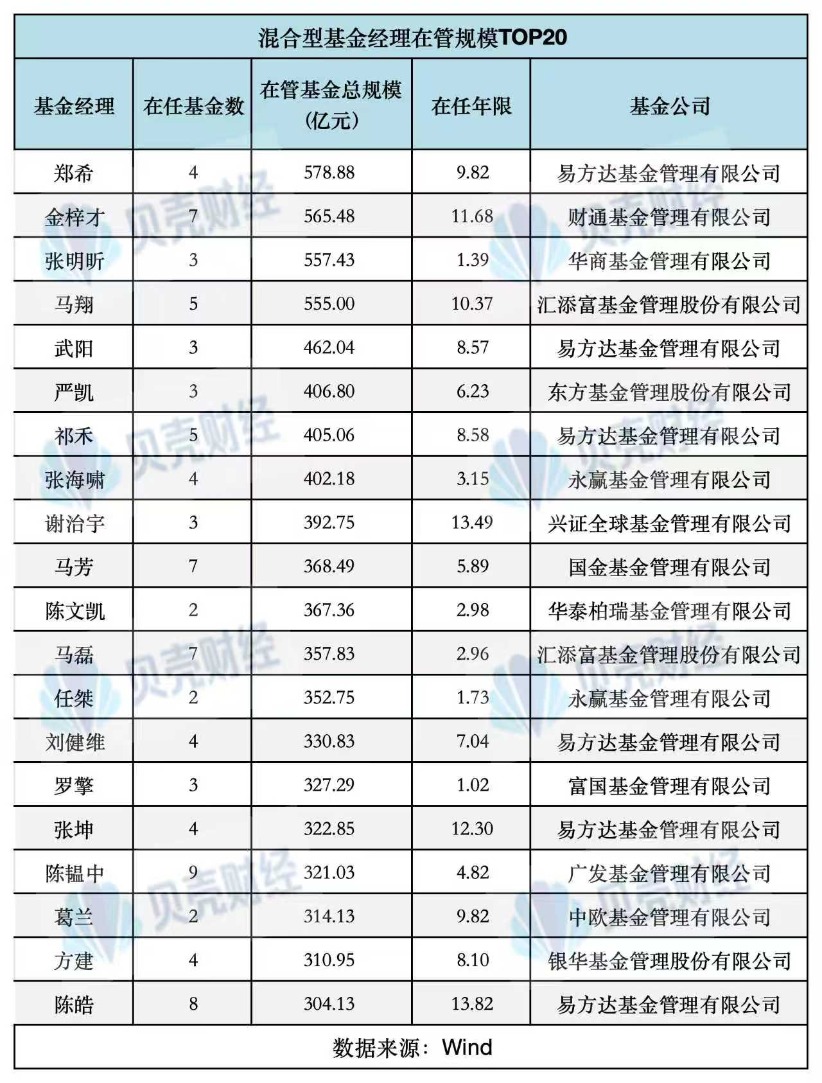 混合型基金经理在管规模TOP20

| 基金经理 | 在任基金数 | 在管基金总规模（亿元） | 在任年限 | 基金公司 |
|---|---|---|---|---|
| 郑希 | 4 | 578.88 | 9.82 | 易方达基金管理有限公司 |
| 金梓才 | 7 | 565.48 | 11.68 | 财通基金管理有限公司 |
| 张明昕 | 3 | 557.43 | 1.39 | 华商基金管理有限公司 |
| 马翔 | 5 | 555.00 | 10.37 | 汇添富基金管理股份有限公司 |
| 武阳 | 3 | 462.04 | 8.57 | 易方达基金管理有限公司 |
| 严凯 | 3 | 406.80 | 6.23 | 东方基金管理股份有限公司 |
| 祁禾 | 5 | 405.06 | 8.58 | 易方达基金管理有限公司 |
| 张海啸 | 4 | 402.18 | 3.15 | 永赢基金管理有限公司 |
| 谢治宇 | 3 | 392.75 | 13.49 | 兴证全球基金管理有限公司 |
| 马芳 | 7 | 368.49 | 5.89 | 国金基金管理有限公司 |
| 陈文凯 | 2 | 367.36 | 2.98 | 华泰柏瑞基金管理有限公司 |
| 马磊 | 7 | 357.83 | 2.96 | 汇添富基金管理股份有限公司 |
| 任桀 | 2 | 352.75 | 1.73 | 永赢基金管理有限公司 |
| 刘健维 | 4 | 330.83 | 7.04 | 易方达基金管理有限公司 |
| 罗擎 | 3 | 327.29 | 1.02 | 富国基金管理有限公司 |
| 张坤 | 4 | 322.85 | 12.30 | 易方达基金管理有限公司 |
| 陈韫中 | 9 | 321.03 | 4.82 | 广发基金管理有限公司 |
| 葛兰 | 2 | 314.13 | 9.82 | 中欧基金管理有限公司 |
| 方建 | 4 | 310.95 | 8.10 | 银华基金管理股份有限公司 |
| 陈皓 | 8 | 304.13 | 13.82 | 易方达基金管理有限公司 |

数据来源：Wind

贝壳财经